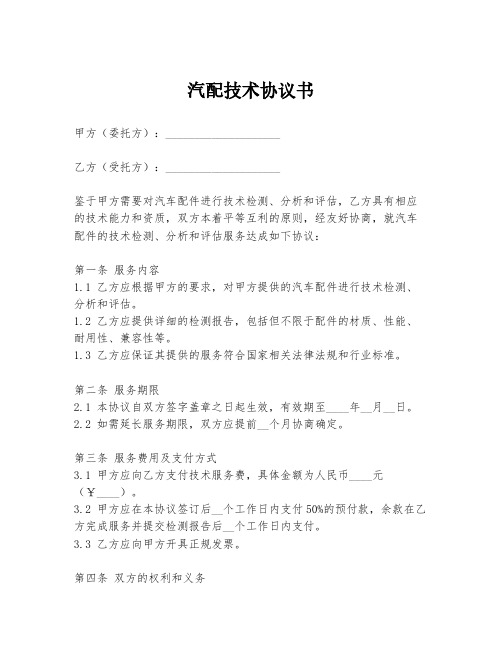 汽配技术协议书

甲方（委托方）：____________________

乙方（受托方）：____________________

鉴于甲方需要对汽车配件进行技术检测、分析和评估，乙方具有相应的技术能力和资质，双方本着平等互利的原则，经友好协商，就汽车配件的技术检测、分析和评估服务达成如下协议：

第一条 服务内容
1.1 乙方应根据甲方的要求，对甲方提供的汽车配件进行技术检测、分析和评估。
1.2 乙方应提供详细的检测报告，包括但不限于配件的材质、性能、耐用性、兼容性等。
1.3 乙方应保证其提供的服务符合国家相关法律法规和行业标准。

第二条 服务期限
2.1 本协议自双方签字盖章之日起生效，有效期至____年__月__日。
2.2 如需延长服务期限，双方应提前__个月协商确定。

第三条 服务费用及支付方式
3.1 甲方应向乙方支付技术服务费，具体金额为人民币____元（¥____）。
3.2 甲方应在本协议签订后__个工作日内支付50%的预付款，余款在乙方完成服务并提交检测报告后__个工作日内支付。
3.3 乙方应向甲方开具正规发票。

第四条 双方的权利和义务